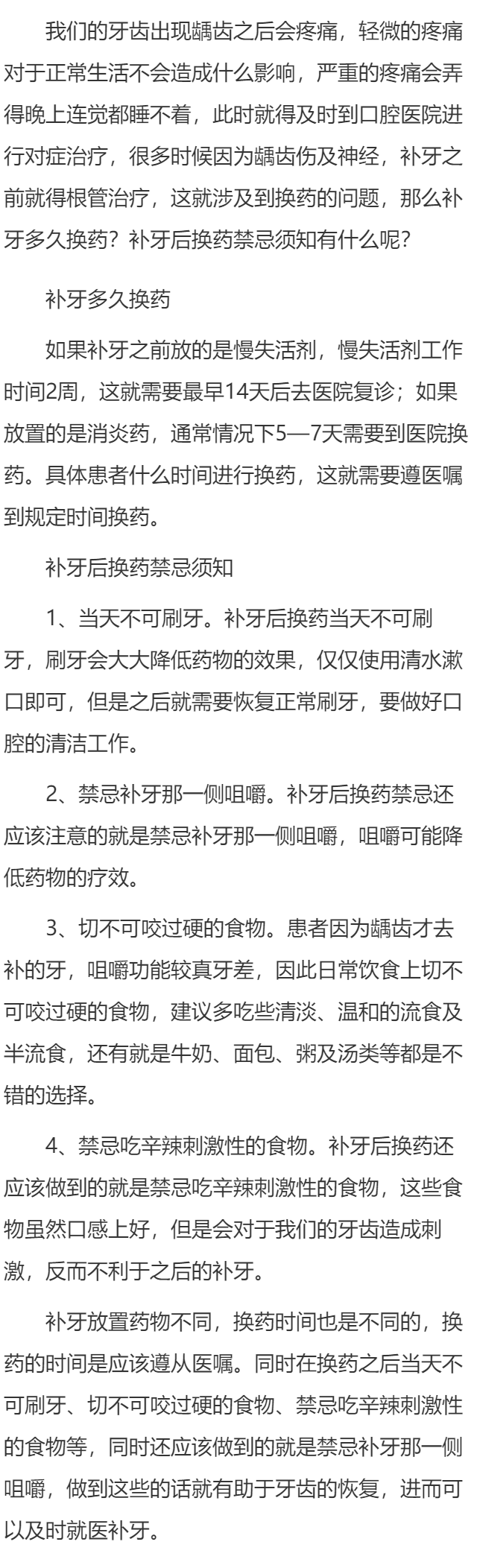 我们的牙齿出现龋齿之后会疼痛，轻微的疼痛对于正常生活不会造成什么影响，严重的疼痛会弄得晚上连觉都睡不着，此时就得及时到口腔医院进行对症治疗，很多时候因为龋齿伤及神经，补牙之前就得根管治疗，这就涉及到换药的问题，那么补牙多久换药？补牙后换药禁忌须知有什么呢？

补牙多久换药

如果补牙之前放的是慢失活剂，慢失活剂工作时间2周，这就需要最早14天后去医院复诊；如果放置的是消炎药，通常情况下5—7天需要到医院换药。具体患者什么时间进行换药，这就需要遵医嘱到规定时间换药。

补牙后换药禁忌须知

1、当天不可刷牙。补牙后换药当天不可刷牙，刷牙会大大降低药物的效果，仅仅使用清水漱口即可，但是之后就需要恢复正常刷牙，要做好口腔的清洁工作。

2、禁忌补牙那一侧咀嚼。补牙后换药禁忌还应该注意的就是禁忌补牙那一侧咀嚼，咀嚼可能降低药物的疗效。

3、切不可咬过硬的食物。患者因为龋齿才去补的牙，咀嚼功能较真牙差，因此日常饮食上切不可咬过硬的食物，建议多吃些清淡、温和的流食及半流食，还有就是牛奶、面包、粥及汤类等都是不错的选择。

4、禁忌吃辛辣刺激性的食物。补牙后换药还应该做到的就是禁忌吃辛辣刺激性的食物，这些食物虽然口感上好，但是会对于我们的牙齿造成刺激，反而不利于之后的补牙。

补牙放置药物不同，换药时间也是不同的，换药的时间是应该遵从医嘱。同时在换药之后当天不可刷牙、切不可咬过硬的食物、禁忌吃辛辣刺激性的食物等，同时还应该做到的就是禁忌补牙那一侧咀嚼，做到这些的话就有助于牙齿的恢复，进而可以及时就医补牙。